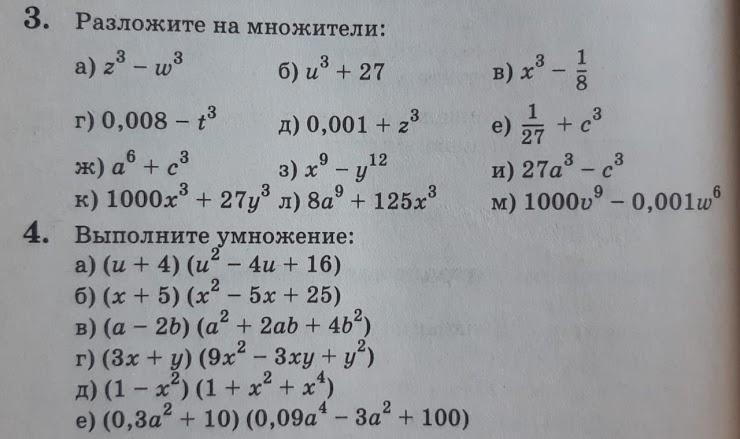 3. Разложите на множители:

а) $z^3 - w^3$ б) $u^3 + 27$ в) $x^3 - \frac{1}{8}$

г) $0,008 - t^3$ д) $0,001 + z^3$ е) $\frac{1}{27} + c^3$

ж) $a^6 + c^3$ з) $x^9 - y^{12}$ и) $27a^3 - c^3$

к) $1000x^3 + 27y^3$ л) $8a^9 + 125x^3$ м) $1000v^9 - 0,001w^6$

4. Выполните умножение:

а) $(u + 4)(u^2 - 4u + 16)$

б) $(x + 5)(x^2 - 5x + 25)$

в) $(a - 2b)(a^2 + 2ab + 4b^2)$

г) $(3x + y)(9x^2 - 3xy + y^2)$

д) $(1 - x^2)(1 + x^2 + x^4)$

е) $(0,3a^2 + 10)(0,09a^4 - 3a^2 + 100)$